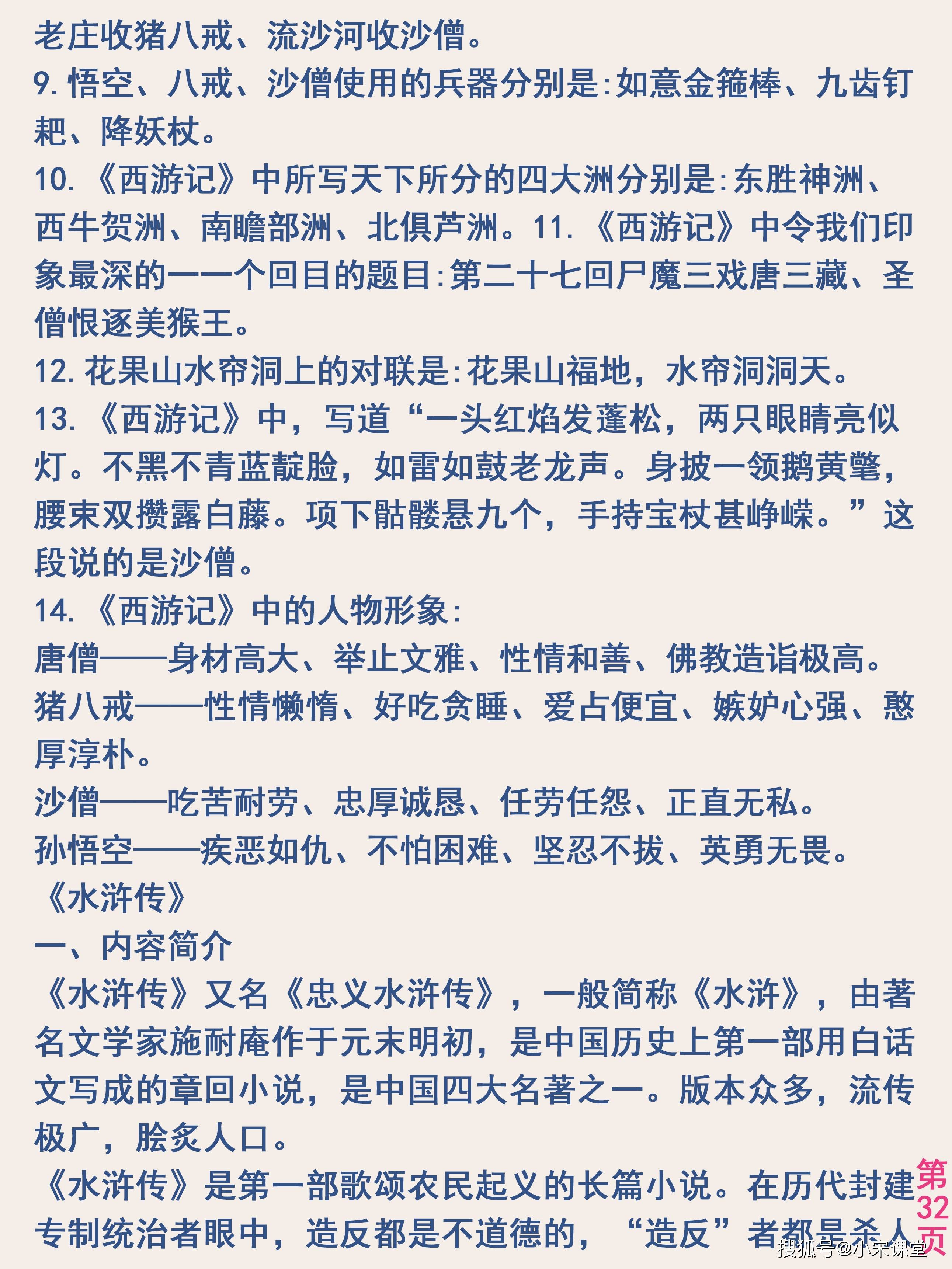 老庄收猪八戒、流沙河收沙僧。
9. 悟空、八戒、沙僧使用的兵器分别是:如意金箍棒、九齿钉耙、降妖杖。
10. 《西游记》中所写天下所分的四大洲分别是:东胜神洲、西牛贺洲、南瞻部洲、北俱芦洲。11. 《西游记》中令我们印象最深的一一个回目的题目:第二十七回尸魔三戏唐三藏、圣僧恨逐美猴王。
12. 花果山水帘洞上的对联是:花果山福地,水帘洞洞天。
13. 《西游记》中,写道“一头红焰发蓬松,两只眼睛亮似灯。不黑不青蓝靛脸,如雷如鼓老龙声。身披一领鹅黄氅,腰束双攒露白藤。项下骷髅悬九个,手持宝杖甚峥嵘。”这段说的是沙僧。
14. 《西游记》中的人物形象:
唐僧——身材高大、举止文雅、性情和善、佛教造诣极高。
猪八戒——性情懒惰、好吃贪睡、爱占便宜、嫉妒心强、憨厚淳朴。
沙僧——吃苦耐劳、忠厚诚恳、任劳任怨、正直无私。
孙悟空——疾恶如仇、不怕困难、坚忍不拔、英勇无畏。
《水浒传》
一、内容简介
《水浒传》又名《忠义水浒传》,一般简称《水浒》,由著名文学家施耐庵作于元末明初,是中国历史上第一部用白话文写成的章回小说,是中国四大名著之一。版本众多,流传极广,脍炙人口。
《水浒传》是第一部歌颂农民起义的长篇小说。在历代封建专制统治者眼中,造反都是不道德的,“造反”者都是杀人
第32页
搜狐号@小宋课堂